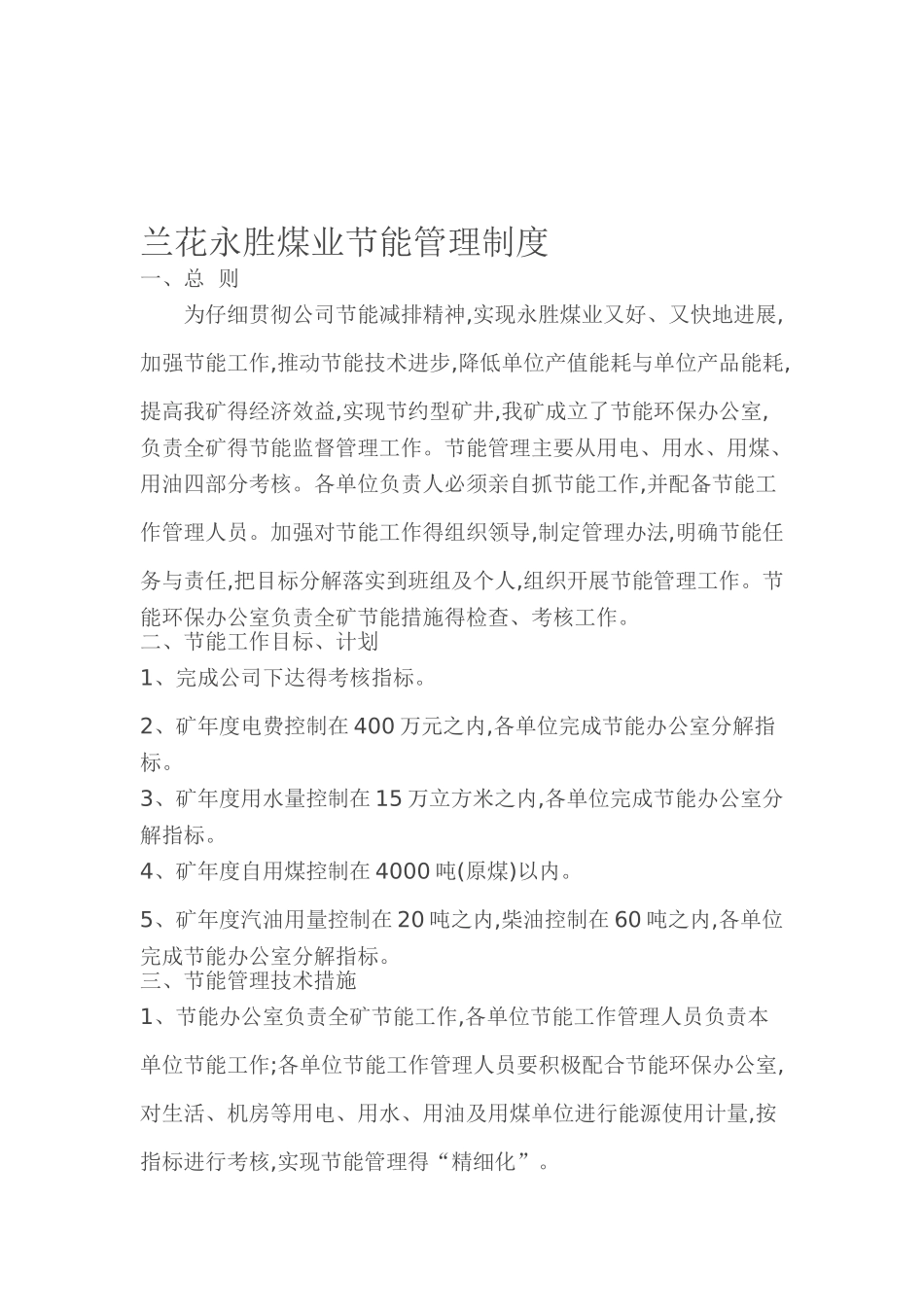 兰花永胜煤业节能管理制度

一、总 则

为仔细贯彻公司节能减排精神,实现永胜煤业又好、又快地进展,加强节能工作,推动节能技术进步,降低单位产值能耗与单位产品能耗,提高我矿得经济效益,实现节约型矿井,我矿成立了节能环保办公室,负责全矿得节能监督管理工作。节能管理主要从用电、用水、用煤、用油四部分考核。各单位负责人必须亲自抓节能工作,并配备节能工作管理人员。加强对节能工作得组织领导,制定管理办法,明确节能任务与责任,把目标分解落实到班组及个人,组织开展节能管理工作。节能环保办公室负责全矿节能措施得检查、考核工作。

二、节能工作目标、计划

1、完成公司下达得考核指标。

2、矿年度电费控制在400万元之内,各单位完成节能办公室分解指标。

3、矿年度用水量控制在15万立方米之内,各单位完成节能办公室分解指标。

4、矿年度自用煤控制在4000吨(原煤)以内。

5、矿年度汽油用量控制在20吨之内,柴油控制在60吨之内,各单位完成节能办公室分解指标。

三、节能管理技术措施

1、节能办公室负责全矿节能工作,各单位节能工作管理人员负责本单位节能工作;各单位节能工作管理人员要积极配合节能环保办公室,对生活、机房等用电、用水、用油及用煤单位进行能源使用计量,按指标进行考核,实现节能管理得“精细化”。